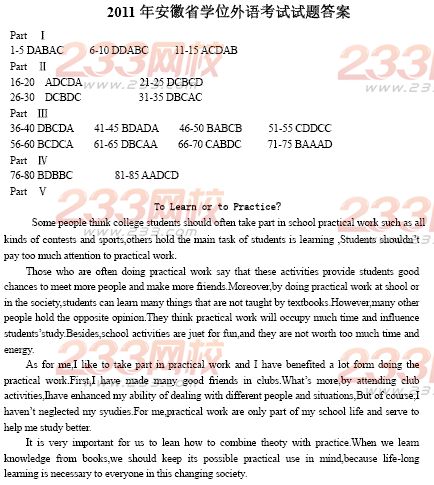 2011 年安徽省学位外语考试试题答案

Part I
1-5 DABAC 6-10 DDABC 11-15 ACDAB
Part II
16-20 ADCDA 21-25 DCBCD
26-30 DCBDC 31-35 DBCAC
Part III
36-40 DBCDA 41-45 BDADA 46-50 BABCB 51-55 CDDCC
56-60 BCDCA 61-65 DBCAA 66-70 CABDC 71-75 BAAAD
Part IV
76-80 BDBBC 81-85 AADCD
Part V

To Learn or to Practice?

Some people think college students should often take part in school practical work such as all kinds of contests and sports,others hold the main task of students is learning ,Students shouldn't pay too much attention to practical work.

Those who are often doing practical work say that these activities provide students good chances to meet more people and make more friends.Moreover,by doing practical work at shool or in the society,students can learn many things that are not taught by textbooks.However,many other people hold the opposite opinion.They think practical work will occupy much time and influence students'study.Besides,school activities are juet for fun,and they are not worth too much time and energy.

As for me,I like to take part in practical work and I have benefited a lot form doing the practical work.First,I have made many good friends in clubs.What's more,by attending club activities,Ihave enhanced my ability of dealing with different people and situations,But of course,I haven't neglected my syudies.For me,practical work are only part of my school life and serve to help me study better.

It is very important for us to lean how to combine theoty with practice.When we learn knowledge from books,we should keep its possible practical use in mind,because life-long learning is necessary to everyone in this changing society.

233网校 www.233.com